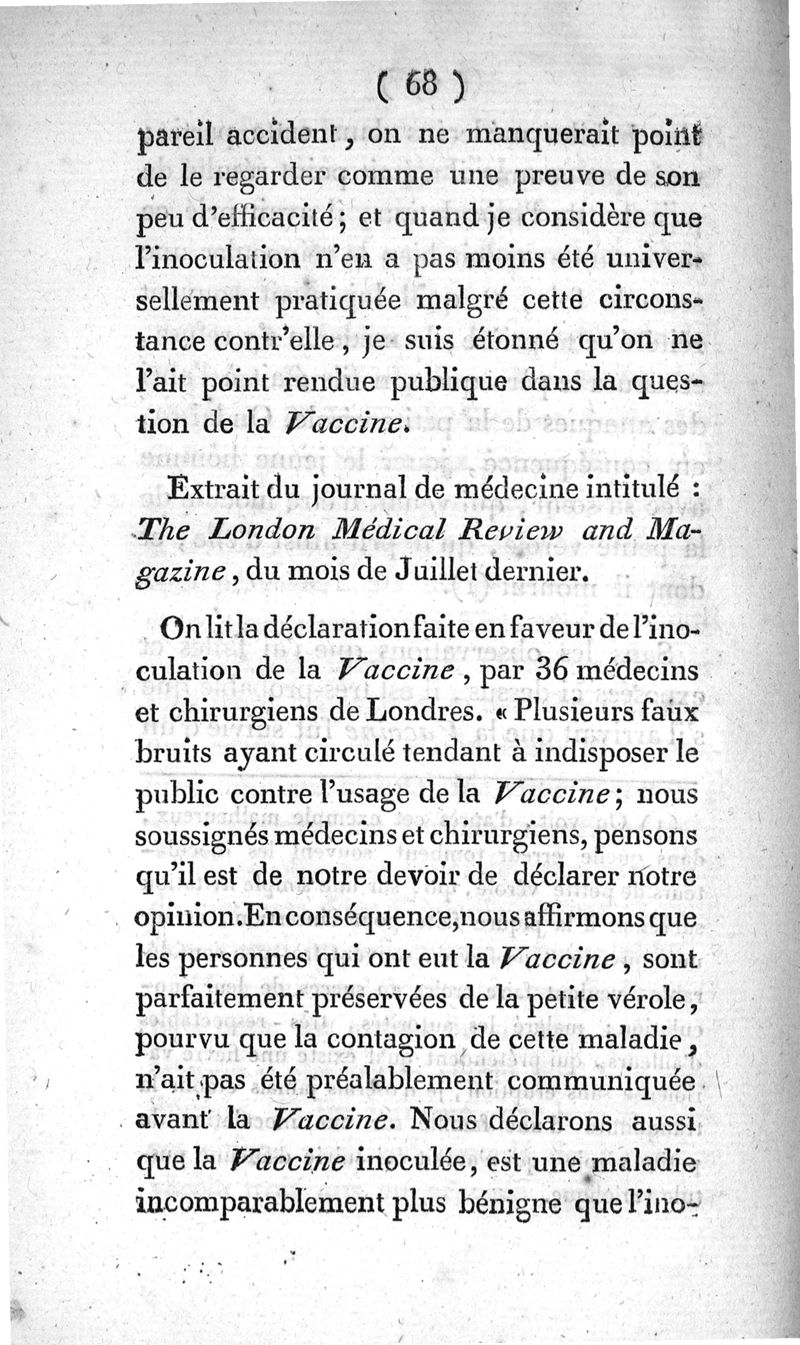 ( 68 )

pareil accident, on ne manquerait point de le regarder comme une preuve de son peu d'efficacité; et quand je considère que l'inoculation n'en a pas moins été universellement pratiquée malgré cette circonstance contr'elle, je suis étonné qu'on ne l'ait point rendue publique dans la question de la Vaccine.

Extrait du journal de médecine intitulé : The London Médical Review and Magazine, du mois de Juillet dernier.

On lit la déclaration faite en faveur de l'inoculation de la Vaccine, par 36 médecins et chirurgiens de Londres. « Plusieurs faux bruits ayant circulé tendant à indisposer le public contre l'usage de la Vaccine; nous soussignés médecins et chirurgiens, pensons qu'il est de notre devoir de déclarer notre opinion. En conséquence, nous affirmons que les personnes qui ont eut la Vaccine, sont parfaitement préservées de la petite vérole, pourvu que la contagion de cette maladie, n'ait pas été préalablement communiquée avant la Vaccine. Nous déclarons aussi que la Vaccine inoculée, est une maladie incomparablement plus bénigne que l'ino-